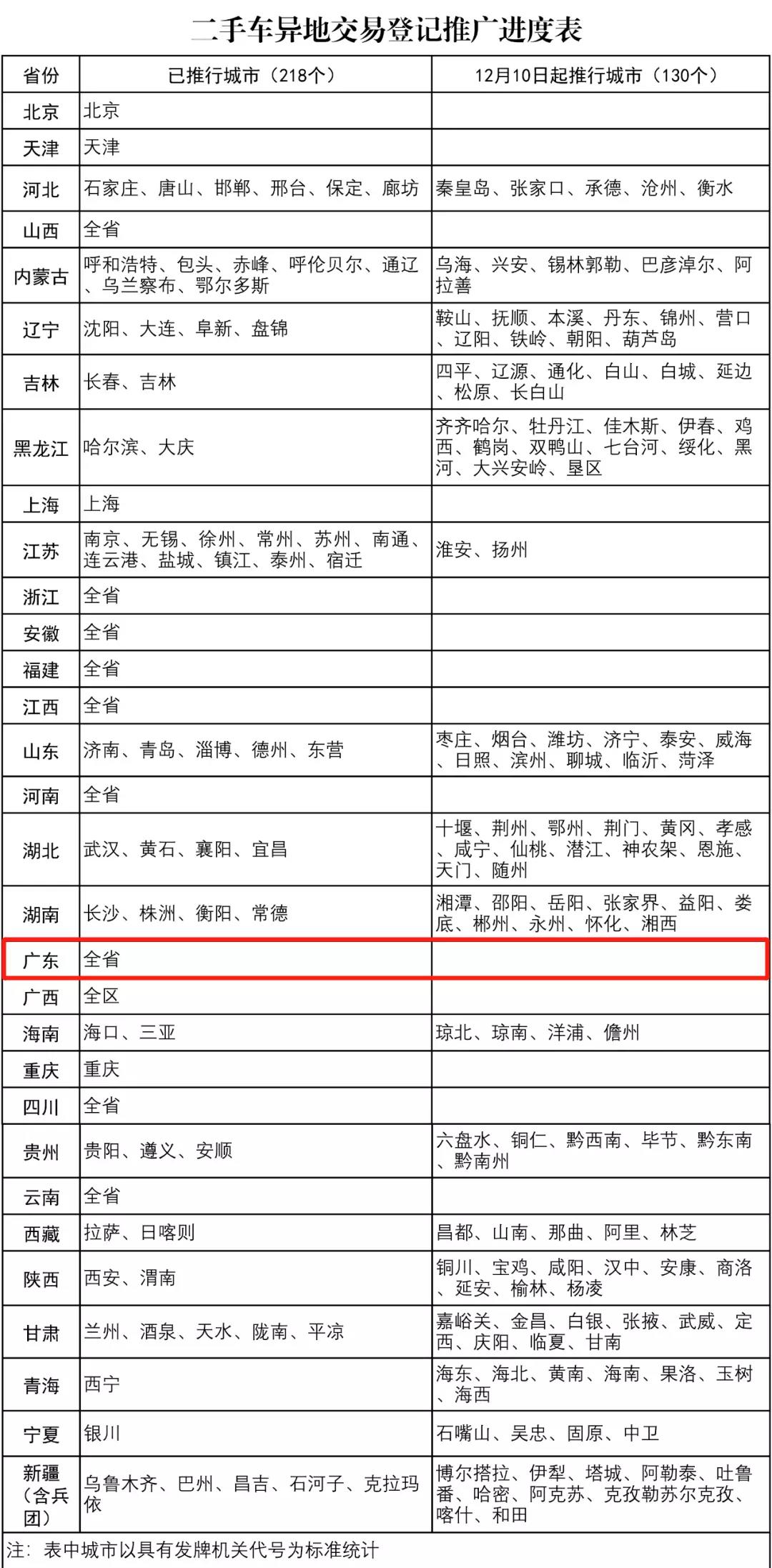 二手车异地交易登记推广进度表

| 省份 | 已推行城市（218个） | 12月10日起推行城市（130个） |
|---|---|---|
| 北京 | 北京 | |
| 天津 | 天津 | |
| 河北 | 石家庄、唐山、邯郸、邢台、保定、廊坊 | 秦皇岛、张家口、承德、沧州、衡水 |
| 山西 | 全省 | |
| 内蒙古 | 呼和浩特、包头、赤峰、呼伦贝尔、通辽、乌兰察布、鄂尔多斯 | 乌海、兴安、锡林郭勒、巴彦淖尔、阿拉善 |
| 辽宁 | 沈阳、大连、阜新、盘锦 | 鞍山、抚顺、本溪、丹东、锦州、营口、辽阳、铁岭、朝阳、葫芦岛 |
| 吉林 | 长春、吉林 | 四平、辽源、通化、白山、白城、延边、松原、长白山 |
| 黑龙江 | 哈尔滨、大庆 | 齐齐哈尔、牡丹江、佳木斯、伊春、鸡西、鹤岗、双鸭山、七台河、绥化、黑河、大兴安岭、垦区 |
| 上海 | 上海 | |
| 江苏 | 南京、无锡、徐州、常州、苏州、南通、连云港、盐城、镇江、泰州、宿迁 | 淮安、扬州 |
| 浙江 | 全省 | |
| 安徽 | 全省 | |
| 福建 | 全省 | |
| 江西 | 全省 | |
| 山东 | 济南、青岛、淄博、德州、东营 | 枣庄、烟台、潍坊、济宁、泰安、威海、日照、滨州、聊城、临沂、菏泽 |
| 河南 | 全省 | |
| 湖北 | 武汉、黄石、襄阳、宜昌 | 十堰、荆州、鄂州、荆门、黄冈、孝感、咸宁、仙桃、潜江、神农架、恩施、天门、随州 |
| 湖南 | 长沙、株洲、衡阳、常德 | 湘潭、邵阳、岳阳、张家界、益阳、娄底、郴州、永州、怀化、湘西 |
| 广东 | 全省 | |
| 广西 | 全区 | |
| 海南 | 海口、三亚 | 琼北、琼南、洋浦、儋州 |
| 重庆 | 重庆 | |
| 四川 | 全省 | |
| 贵州 | 贵阳、遵义、安顺 | 六盘水、铜仁、黔西南、毕节、黔东南、黔南州 |
| 云南 | 全省 | |
| 西藏 | 拉萨、日喀则 | 昌都、山南、那曲、阿里、林芝 |
| 陕西 | 西安、渭南 | 铜川、宝鸡、咸阳、汉中、安康、商洛、延安、榆林、杨凌 |
| 甘肃 | 兰州、酒泉、天水、陇南、平凉 | 嘉峪关、金昌、白银、张掖、武威、定西、庆阳、临夏、甘南 |
| 青海 | 西宁 | 海东、海北、黄南、海南、果洛、玉树、海西 |
| 宁夏 | 银川 | 石嘴山、吴忠、固原、中卫 |
| 新疆（含兵团） | 乌鲁木齐、巴州、昌吉、石河子、克拉玛依 | 博尔塔拉、伊犁、塔城、阿勒泰、吐鲁番、哈密、阿克苏、克孜勒苏尔克孜、喀什、和田 |

注：表中城市以具有发牌机关代号为标准统计